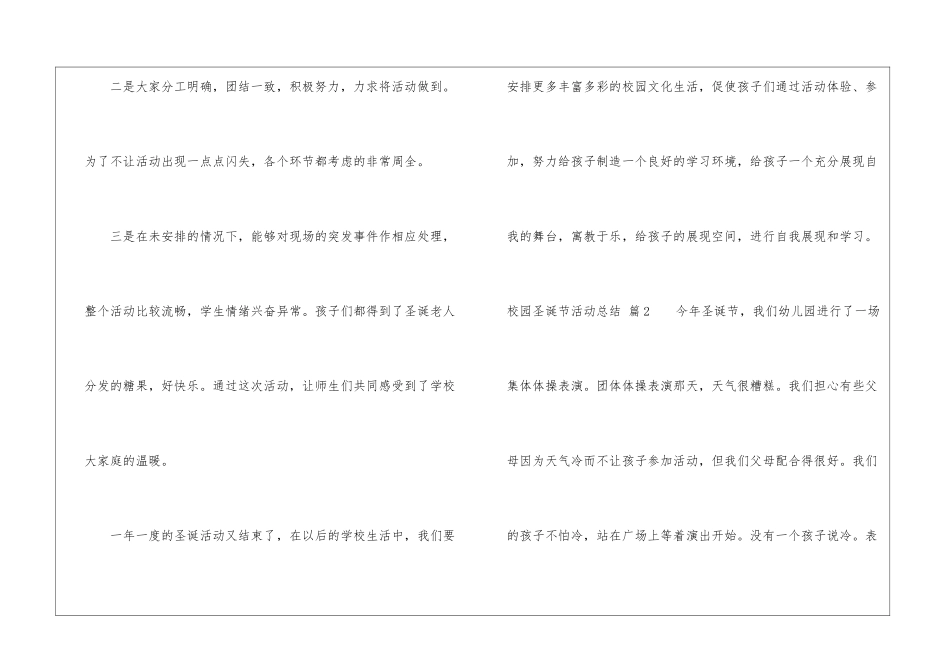 二是大家分工明确，团结一致，积极努力，力求将活动做到。为了不让活动出现一点点闪失，各个环节都考虑的非常周全。

三是在未安排的情况下，能够对现场的突发事件作相应处理，整个活动比较流畅，学生情绪兴奋异常。孩子们都得到了圣诞老人分发的糖果，好快乐。通过这次活动，让师生们共同感受到了学校大家庭的温暖。

一年一度的圣诞活动又结束了，在以后的学校生活中，我们要安排更多丰富多彩的校园文化生活，促使孩子们通过活动体验、参加，努力给孩子制造一个良好的学习环境，给孩子一个充分展现自我的舞台，寓教于乐，给孩子的展现空间，进行自我展现和学习。

校园圣诞节活动总结 篇2 今年圣诞节，我们幼儿园进行了一场集体体操表演。团体体操表演那天，天气很糟糕。我们担心有些父母因为天气冷而不让孩子参加活动，但我们父母配合得很好。我们的孩子不怕冷，站在广场上等着演出开始。没有一个孩子说冷。表